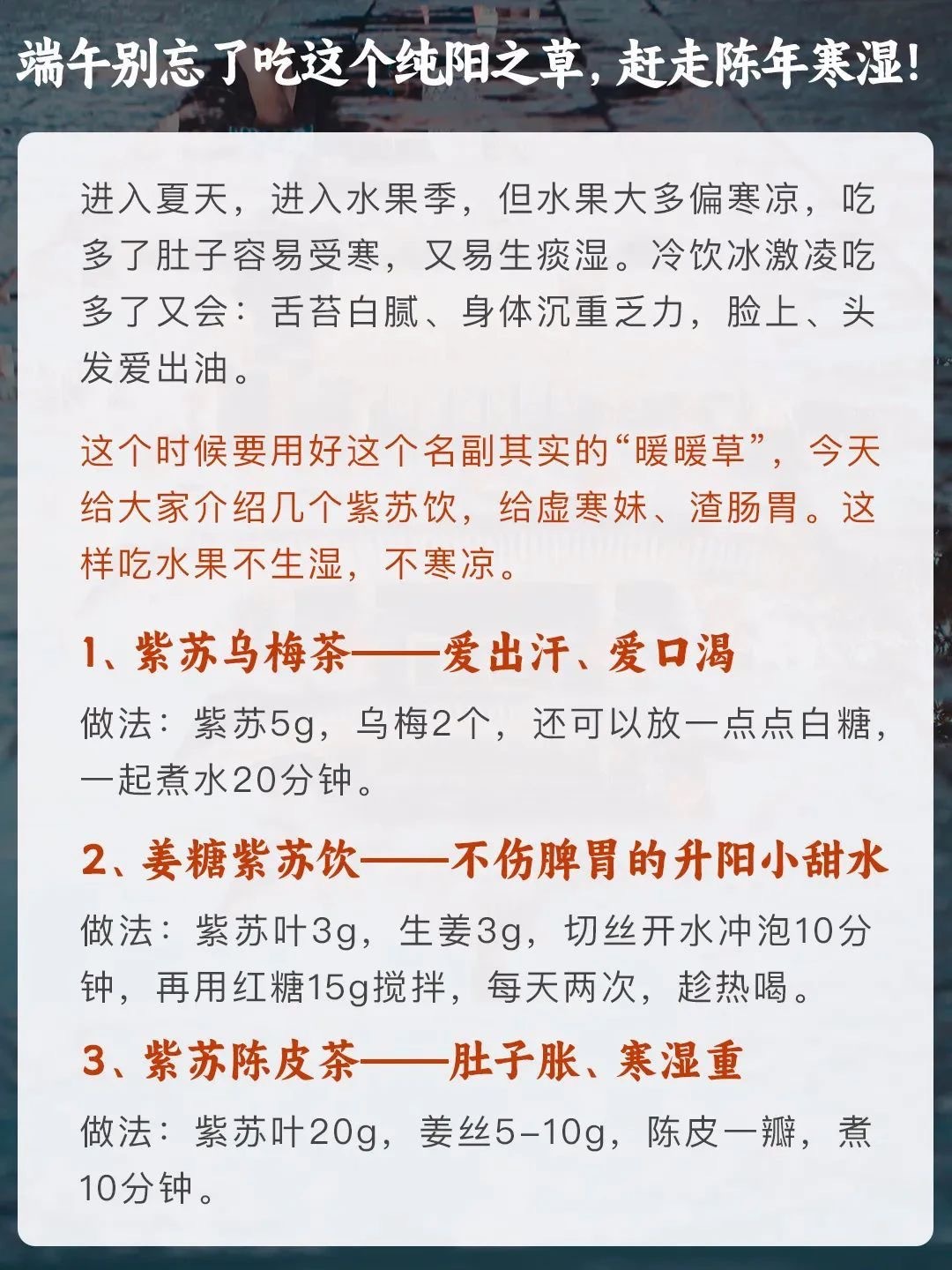 端午别忘了吃这个纯阳之草，赶走陈年寒湿!

进入夏天，进入水果季，但水果大多偏寒凉，吃多了肚子容易受寒，又易生痰湿。冷饮冰激凌吃多了又会：舌苔白腻、身体沉重乏力，脸上、头发爱出油。

这个时候要用好这个名副其实的“暖暖草”，今天给大家介绍几个紫苏饮，给虚寒妹、渣肠胃。这样吃水果不生湿，不寒凉。

1、紫苏乌梅茶——爱出汗、爱口渴

做法：紫苏5g，乌梅2个，还可以放一点点白糖，一起煮水20分钟。

2、姜糖紫苏饮——不伤脾胃的升阳小甜水

做法：紫苏叶3g，生姜3g，切丝开水冲泡10分钟，再用红糖15g搅拌，每天两次，趁热喝。

3、紫苏陈皮茶——肚子胀、寒湿重

做法：紫苏叶20g，姜丝5-10g，陈皮一瓣，煮10分钟。